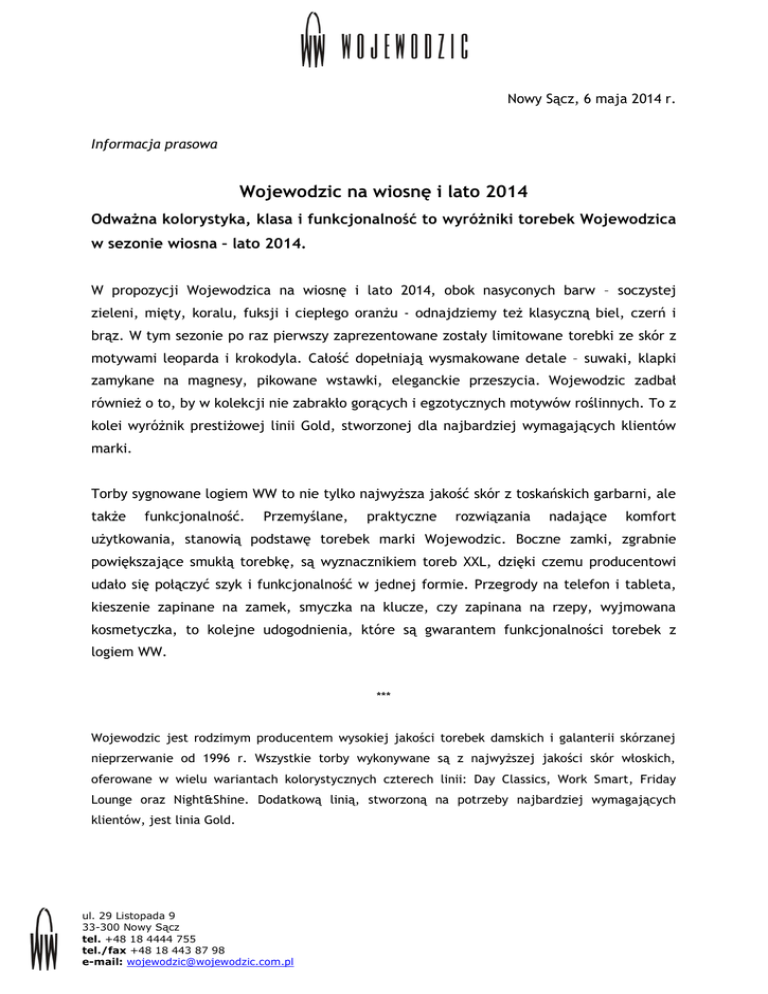 WW WOJEWODZIC

Nowy Sącz, 6 maja 2014 r.

Informacja prasowa

Wojewodzic na wiosnę i lato 2014

Odważna kolorystyka, klasa i funkcjonalność to wyróżniki torebek Wojewodzica w sezonie wiosna – lato 2014.

W propozycji Wojewodzica na wiosnę i lato 2014, obok nasyconych barw – soczystej zieleni, mięty, koralu, fuksji i ciepłego oranżu - odnajdziemy też klasyczną biel, czerń i brąz. W tym sezonie po raz pierwszy zaprezentowane zostały limitowane torebki ze skór z motywami leoparda i krokodyla. Całość dopełniają wysmakowane detale – suwaki, klapki zamykane na magnesy, pikowane wstawki, eleganckie przeszycia. Wojewodzic zadbał również o to, by w kolekcji nie zabrakło gorących i egzotycznych motywów roślinnych. To z kolei wyróżnik prestiżowej linii Gold, stworzonej dla najbardziej wymagających klientów marki.

Torby sygnowane logiem WW to nie tylko najwyższa jakość skór z toskańskich garbarni, ale także funkcjonalność. Przemyślane, praktyczne rozwiązania nadające komfort użytkowania, stanowią podstawę torebek marki Wojewodzic. Boczne zamki, zgrabnie powiększające smukłą torebkę, są wyznacznikiem toreb XXL, dzięki czemu producentowi udało się połączyć szyk i funkcjonalność w jednej formie. Przegrody na telefon i tableta, kieszenie zapinane na zamek, smyczka na klucze, czy zapinana na rzepy, wyjmowana kosmetyczka, to kolejne udogodnienia, które są gwarantem funkcjonalności torebek z logiem WW.

***

Wojewodzic jest rodzimym producentem wysokiej jakości torebek damskich i galanterii skórzanej nieprzerwanie od 1996 r. Wszystkie torby wykonywane są z najwyższej jakości skór włoskich, oferowane w wielu wariantach kolorystycznych czterech linii: Day Classics, Work Smart, Friday Lounge oraz Night&Shine. Dodatkową linią, stworzoną na potrzeby najbardziej wymagających klientów, jest linia Gold.

WW
ul. 29 Listopada 9
33-300 Nowy Sącz
tel. +48 18 4444 755
tel./fax +48 18 443 87 98
e-mail: wojewodzic@wojewodzic.com.pl